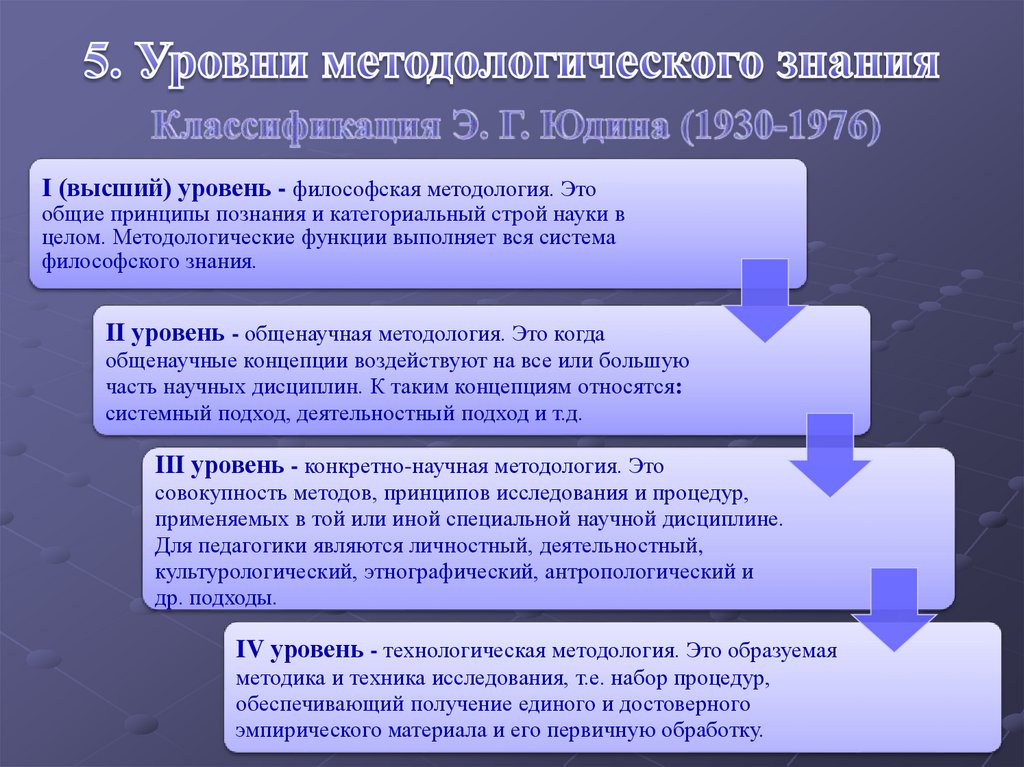 5. Уровни методологического знания

Классификация Э. Г. Юдина (1930-1976)

I (высший) уровень - философская методология. Это общие принципы познания и категориальный строй науки в целом. Методологические функции выполняет вся система философского знания.

II уровень - общенаучная методология. Это когда общенаучные концепции воздействуют на все или большую часть научных дисциплин. К таким концепциям относятся: системный подход, деятельностный подход и т.д.

III уровень - конкретно-научная методология. Это совокупность методов, принципов исследования и процедур, применяемых в той или иной специальной научной дисциплине. Для педагогики являются личностный, деятельностный, культурологический, этнографический, антропологический и др. подходы.

IV уровень - технологическая методология. Это образуемая методика и техника исследования, т.е. набор процедур, обеспечивающий получение единого и достоверного эмпирического материала и его первичную обработку.